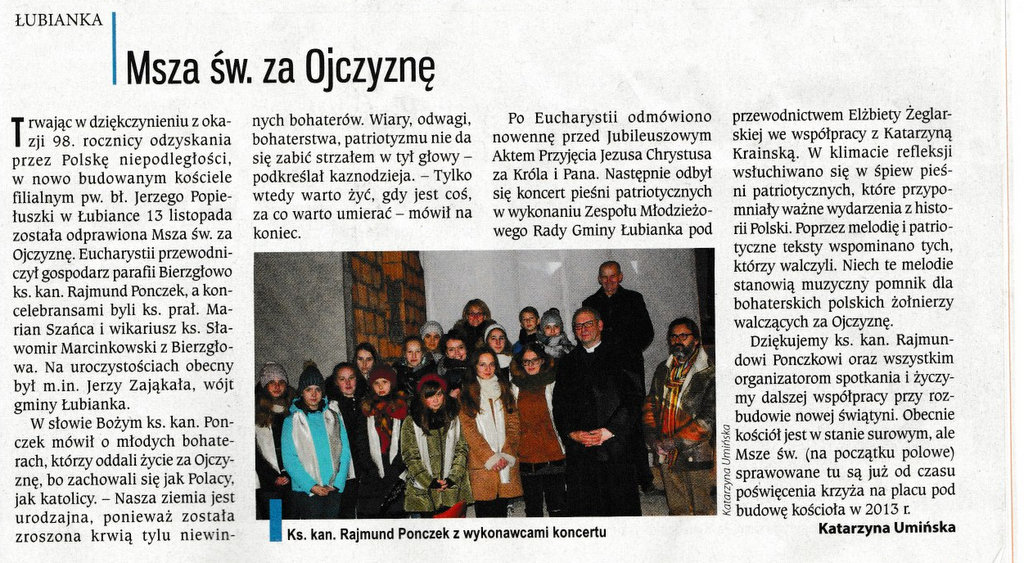 ŁUBIANKA

Msza św. za Ojczyznę

Trwając w dziękczynieniu z okazji 98. rocznicy odzyskania przez Polskę niepodległości, w nowo budowanym kościele filialnym pw. bł. Jerzego Popiełuszki w Łubiance 13 listopada została odprawiona Msza św. za Ojczyznę. Eucharystii przewodniczył gospodarz parafii Bierzgłowo ks. kan. Rajmund Ponczek, a koncelebransami byli ks. prał. Marian Szańca i wikariusz ks. Sławomir Marcinkowski z Bierzgłowa. Na uroczystościach obecny był m.in. Jerzy Zająkała, wójt gminy Łubianka.

W słowie Bożym ks. kan. Ponczek mówił o młodych bohaterach, którzy oddali życie za Ojczyznę, bo zachowali się jak Polacy, jak katolicy. – Nasza ziemia jest urodzajna, ponieważ została zroszona krwią tylu niewinnych bohaterów. Wiary, odwagi, bohaterstwa, patriotyzmu nie da się zabić strzałem w tył głowy – podkreślał kaznodzieja. – Tylko wtedy warto żyć, gdy jest coś, za co warto umierać – mówił na koniec.

Po Eucharystii odmówiono nowennę przed Jubileuszowym Aktem Przyjęcia Jezusa Chrystusa za Króla i Pana. Następnie odbył się koncert pieśni patriotycznych w wykonaniu Zespołu Młodzieżowego Rady Gminy Łubianka pod przewodnictwem Elżbiety Żeglarskiej we współpracy z Katarzyną Krainską. W klimacie refleksji wsłuchiwano się w śpiew pieśni patriotycznych, które przypomniały ważne wydarzenia z historii Polski. Poprzez melodię i patriotyczne teksty wspominano tych, którzy walczyli. Niech te melodie stanowią muzyczny pomnik dla bohaterskich polskich żołnierzy walczących za Ojczyznę.

Dziękujemy ks. kan. Rajmundowi Ponczkowi oraz wszystkim organizatorom spotkania i życzymy dalszej współpracy przy rozbudowie nowej świątyni. Obecnie kościół jest w stanie surowym, ale Msze św. (na początku polowe) sprawowane tu są już od czasu poświęcenia krzyża na placu pod budowę kościoła w 2013 r.

Katarzyna Umińska

Katarzyna Umińska

Ks. kan. Rajmund Ponczek z wykonawcami koncertu